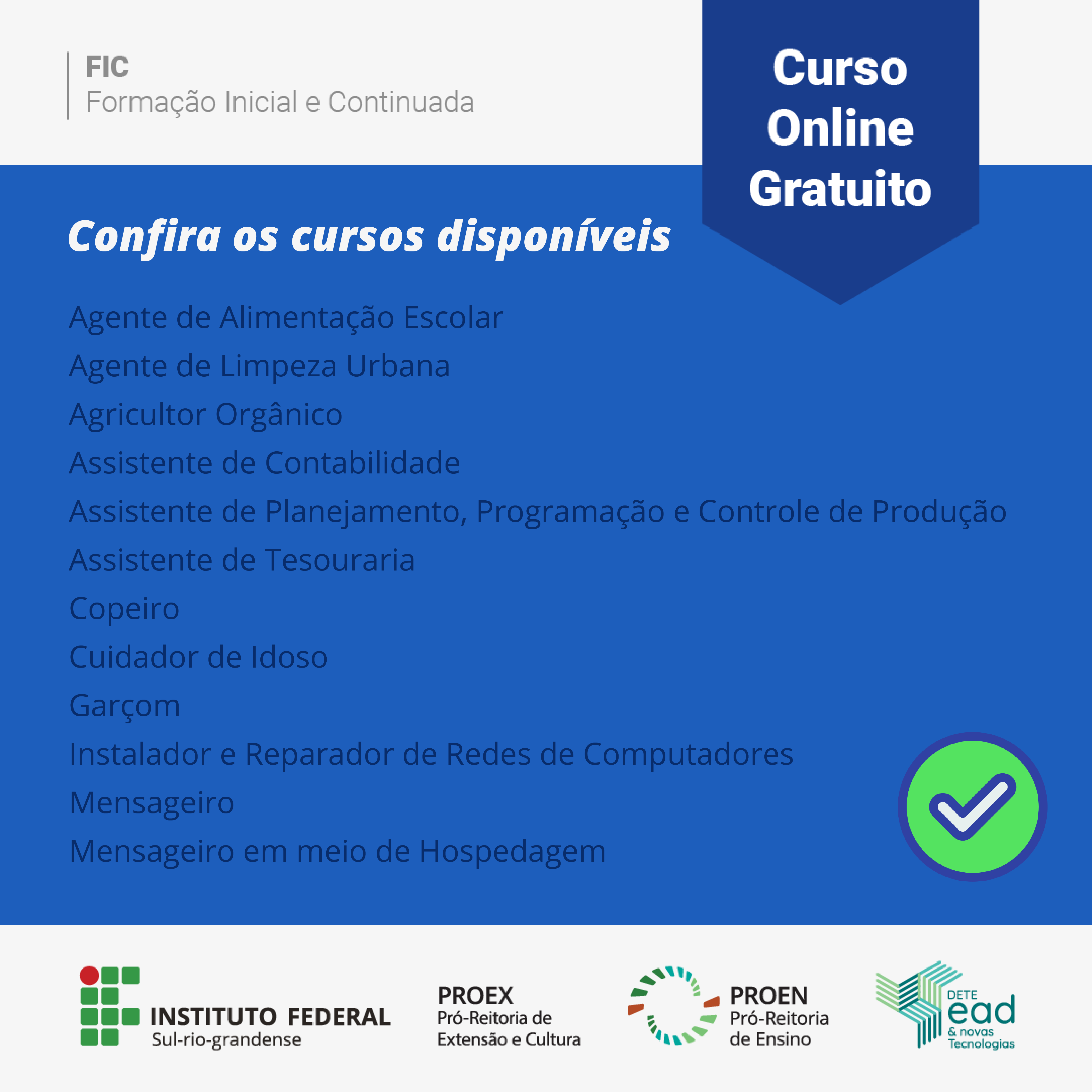 FIC
Formação Inicial e Continuada

Curso Online Gratuito

Confira os cursos disponíveis

Agente de Alimentação Escolar
Agente de Limpeza Urbana
Agricultor Orgânico
Assistente de Contabilidade
Assistente de Planejamento, Programação e Controle de Produção
Assistente de Tesouraria
Copeiro
Cuidador de Idoso
Garçom
Instalador e Reparador de Redes de Computadores
Mensageiro
Mensageiro em meio de Hospedagem

INSTITUTO FEDERAL
Sul-rio-grandense

PROEX
Pró-Reitoria de Extensão e Cultura

PROEN
Pró-Reitoria de Ensino

DETE
ead
& novas Tecnologias